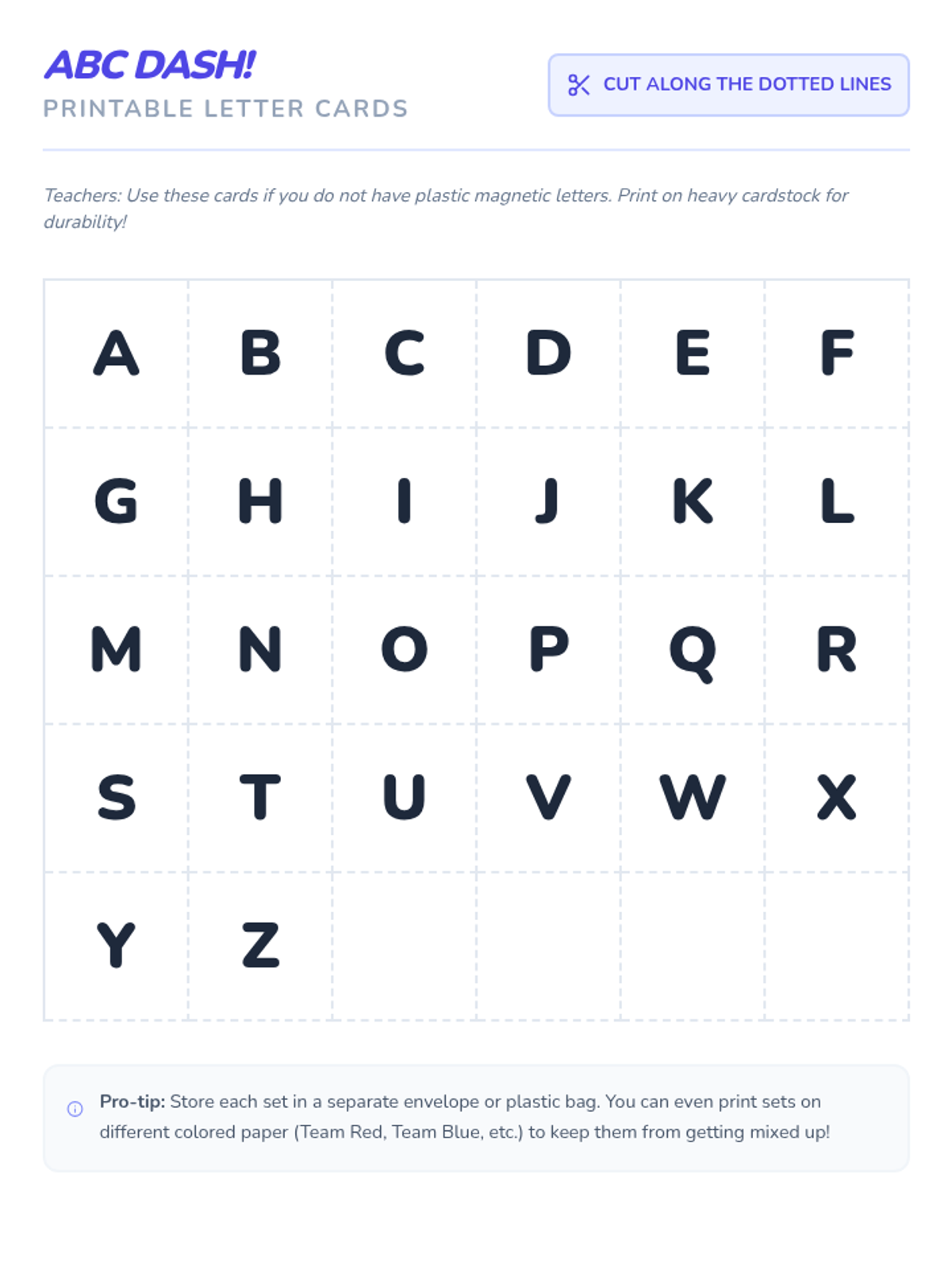 ABC DASH!
PRINTABLE LETTER CARDS

CUT ALONG THE DOTTED LINES

Teachers: Use these cards if you do not have plastic magnetic letters. Print on heavy cardstock for durability!

| A | B | C | D | E | F |
|---|---|---|---|---|---|
| G | H | I | J | K | L |
| M | N | O | P | Q | R |
| S | T | U | V | W | X |
| Y | Z |  |  |  |  |

Pro-tip: Store each set in a separate envelope or plastic bag. You can even print sets on different colored paper (Team Red, Team Blue, etc.) to keep them from getting mixed up!